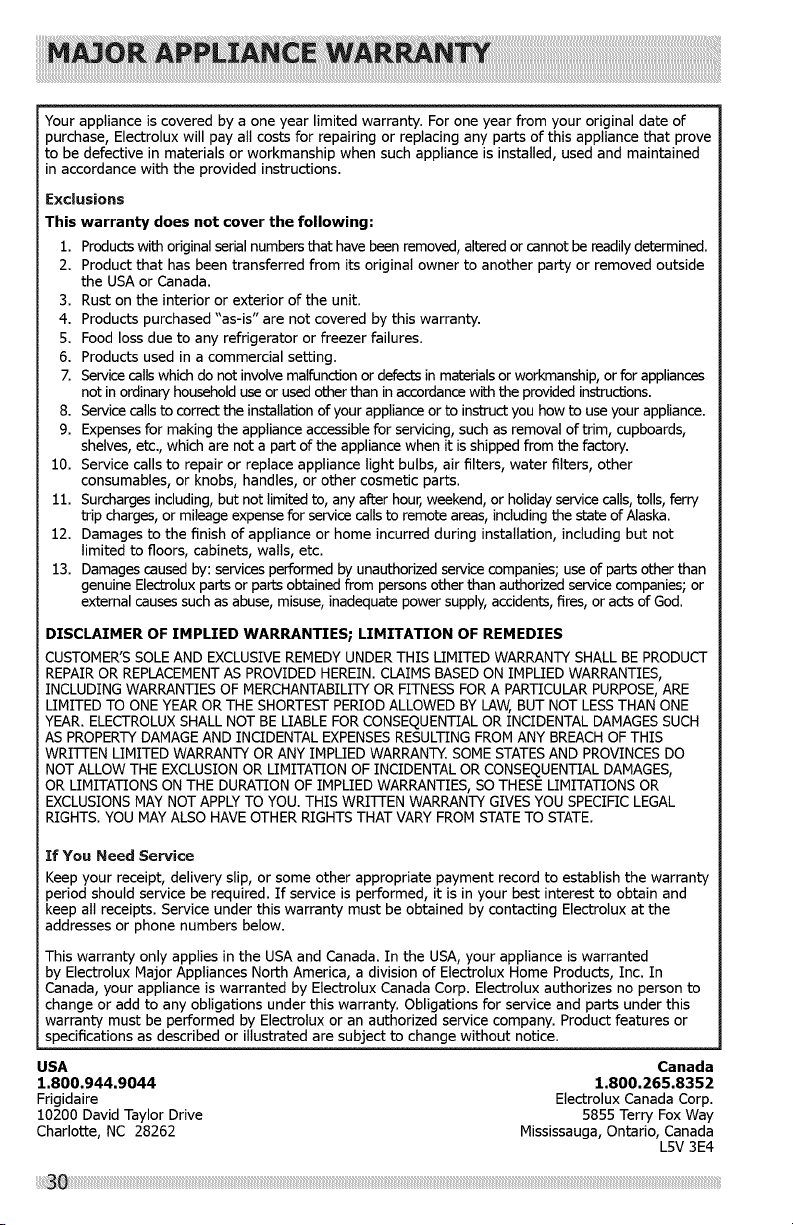 MAJOR APPLIANCE WARRANTY

Your appliance is covered by a one year limited warranty. For one year from your original date of purchase, Electrolux will pay all costs for repairing or replacing any parts of this appliance that prove to be defective in materials or workmanship when such appliance is installed, used and maintained in accordance with the provided instructions.

Exclusions

This warranty does not cover the following:

1. Products with original serial numbers that have been removed, altered or cannot be readily determined.
2. Product that has been transferred from its original owner to another party or removed outside the USA or Canada.
3. Rust on the interior or exterior of the unit.
4. Products purchased "as-is" are not covered by this warranty.
5. Food loss due to any refrigerator or freezer failures.
6. Products used in a commercial setting.
7. Service calls which do not involve malfunction or defects in materials or workmanship, or for appliances not in ordinary household use or used other than in accordance with the provided instructions.
8. Service calls to correct the installation of your appliance or to instruct you how to use your appliance.
9. Expenses for making the appliance accessible for servicing, such as removal of trim, cupboards, shelves, etc., which are not a part of the appliance when it is shipped from the factory.
10. Service calls to repair or replace appliance light bulbs, air filters, water filters, other consumables, or knobs, handles, or other cosmetic parts.
11. Surcharges including, but not limited to, any after hour, weekend, or holiday service calls, tolls, ferry trip charges, or mileage expense for service calls to remote areas, including the state of Alaska.
12. Damages to the finish of appliance or home incurred during installation, including but not limited to floors, cabinets, walls, etc.
13. Damages caused by: services performed by unauthorized service companies; use of parts other than genuine Electrolux parts or parts obtained from persons other than authorized service companies; or external causes such as abuse, misuse, inadequate power supply, accidents, fires, or acts of God.

DISCLAIMER OF IMPLIED WARRANTIES; LIMITATION OF REMEDIES

CUSTOMER'S SOLE AND EXCLUSIVE REMEDY UNDER THIS LIMITED WARRANTY SHALL BE PRODUCT REPAIR OR REPLACEMENT AS PROVIDED HEREIN. CLAIMS BASED ON IMPLIED WARRANTIES, INCLUDING WARRANTIES OF MERCHANTABILITY OR FITNESS FOR A PARTICULAR PURPOSE, ARE LIMITED TO ONE YEAR OR THE SHORTEST PERIOD ALLOWED BY LAW, BUT NOT LESS THAN ONE YEAR. ELECTROLUX SHALL NOT BE LIABLE FOR CONSEQUENTIAL OR INCIDENTAL DAMAGES SUCH AS PROPERTY DAMAGE AND INCIDENTAL EXPENSES RESULTING FROM ANY BREACH OF THIS WRITTEN LIMITED WARRANTY OR ANY IMPLIED WARRANTY. SOME STATES AND PROVINCES DO NOT ALLOW THE EXCLUSION OR LIMITATION OF INCIDENTAL OR CONSEQUENTIAL DAMAGES, OR LIMITATIONS ON THE DURATION OF IMPLIED WARRANTIES, SO THESE LIMITATIONS OR EXCLUSIONS MAY NOT APPLY TO YOU. THIS WRITTEN WARRANTY GIVES YOU SPECIFIC LEGAL RIGHTS. YOU MAY ALSO HAVE OTHER RIGHTS THAT VARY FROM STATE TO STATE.

If You Need Service

Keep your receipt, delivery slip, or some other appropriate payment record to establish the warranty period should service be required. If service is performed, it is in your best interest to obtain and keep all receipts. Service under this warranty must be obtained by contacting Electrolux at the addresses or phone numbers below.

This warranty only applies in the USA and Canada. In the USA, your appliance is warranted by Electrolux Major Appliances North America, a division of Electrolux Home Products, Inc. In Canada, your appliance is warranted by Electrolux Canada Corp. Electrolux authorizes no person to change or add to any obligations under this warranty. Obligations for service and parts under this warranty must be performed by Electrolux or an authorized service company. Product features or specifications as described or illustrated are subject to change without notice.

USA
1.800.944.9044
Frigidaire
10200 David Taylor Drive
Charlotte, NC 28262

Canada
1.800.265.8352
Electrolux Canada Corp.
5855 Terry Fox Way
Mississauga, Ontario, Canada
L5V 3E4

30